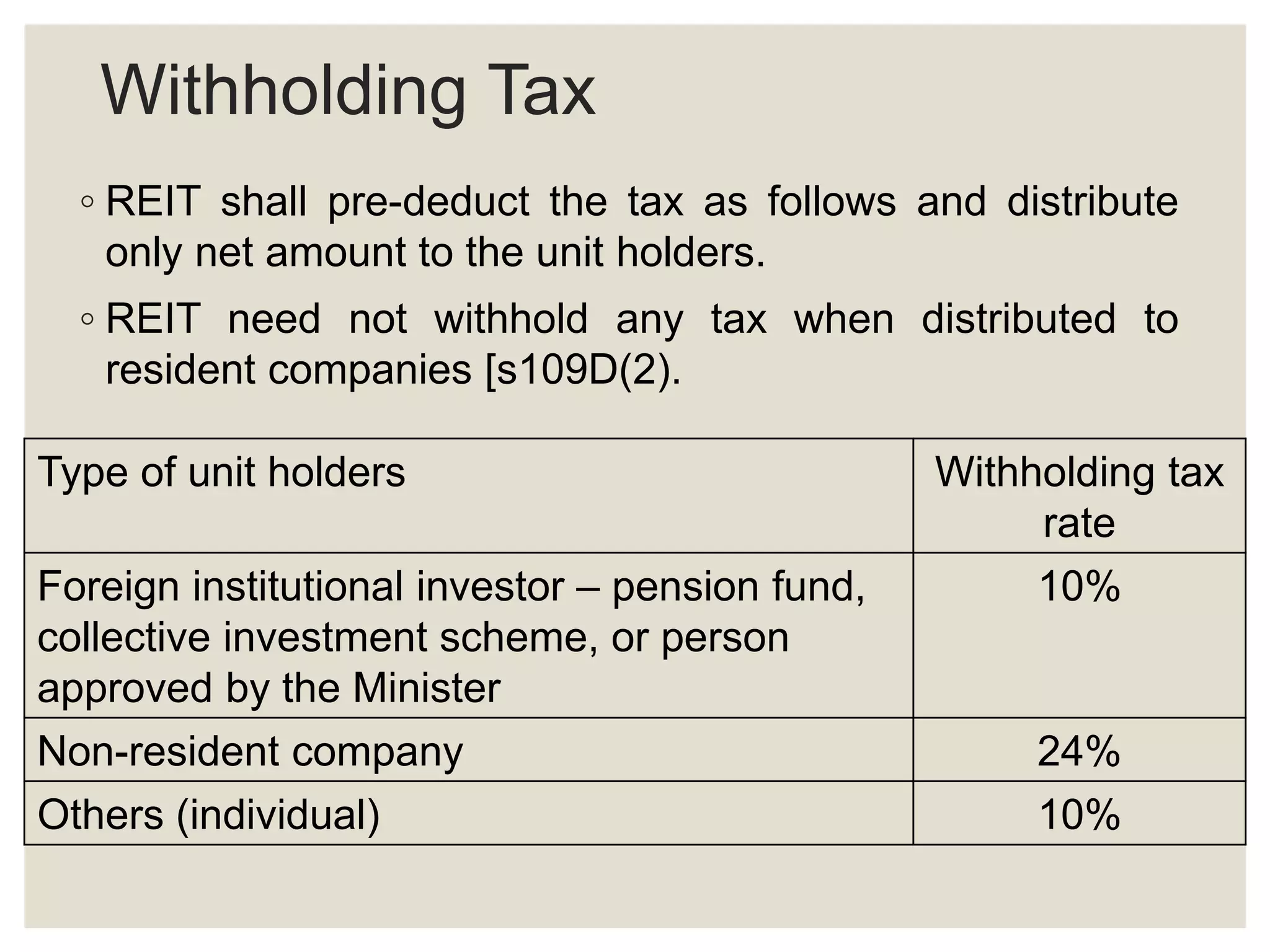 Withholding Tax

◦ REIT shall pre-deduct the tax as follows and distribute only net amount to the unit holders.

◦ REIT need not withhold any tax when distributed to resident companies [s109D(2).

| Type of unit holders | Withholding tax rate |
|---|---|
| Foreign institutional investor – pension fund, collective investment scheme, or person approved by the Minister | 10% |
| Non-resident company | 24% |
| Others (individual) | 10% |